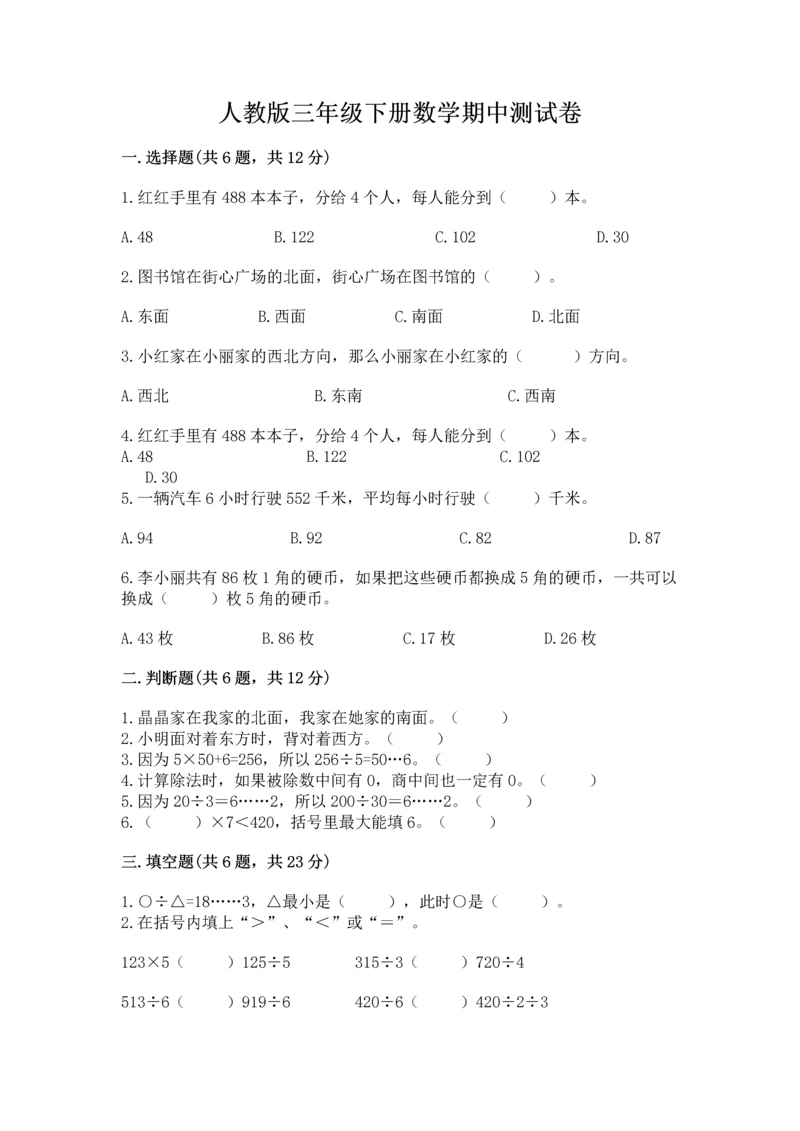 人教版三年级下册数学期中测试卷

一.选择题(共6题，共12分)

1.红红手里有488本本子，分给4个人，每人能分到（　　）本。

A.48　　B.122　　C.102　　D.30

2.图书馆在街心广场的北面，街心广场在图书馆的（　　）。

A.东面　　B.西面　　C.南面　　D.北面

3.小红家在小丽家的西北方向，那么小丽家在小红家的（　　）方向。

A.西北　　B.东南　　C.西南

4.红红手里有488本本子，分给4个人，每人能分到（　　）本。
A.48　　B.122　　C.102　　D.30

5.一辆汽车6小时行驶552千米，平均每小时行驶（　　）千米。

A.94　　B.92　　C.82　　D.87

6.李小丽共有86枚1角的硬币，如果把这些硬币都换成5角的硬币，一共可以换成（　　）枚5角的硬币。

A.43枚　　B.86枚　　C.17枚　　D.26枚

二.判断题(共6题，共12分)

1.晶晶家在我家的北面，我家在她家的南面。（　　）
2.小明面对着东方时，背对着西方。（　　）
3.因为5×50+6=256，所以256÷5=50…6。（　　）
4.计算除法时，如果被除数中间有0，商中间也一定有0。（　　）
5.因为20÷3=6……2，所以200÷30=6……2。（　　）
6.（　　）×7<420，括号里最大能填6。（　　）

三.填空题(共6题，共23分)

1.○÷△=18……3，△最小是（　　），此时○是（　　）。
2.在括号内填上“>”、“<”或“=”。

123×5（　　）125÷5　　315÷3（　　）720÷4

513÷6（　　）919÷6　　420÷6（　　）420÷2÷3